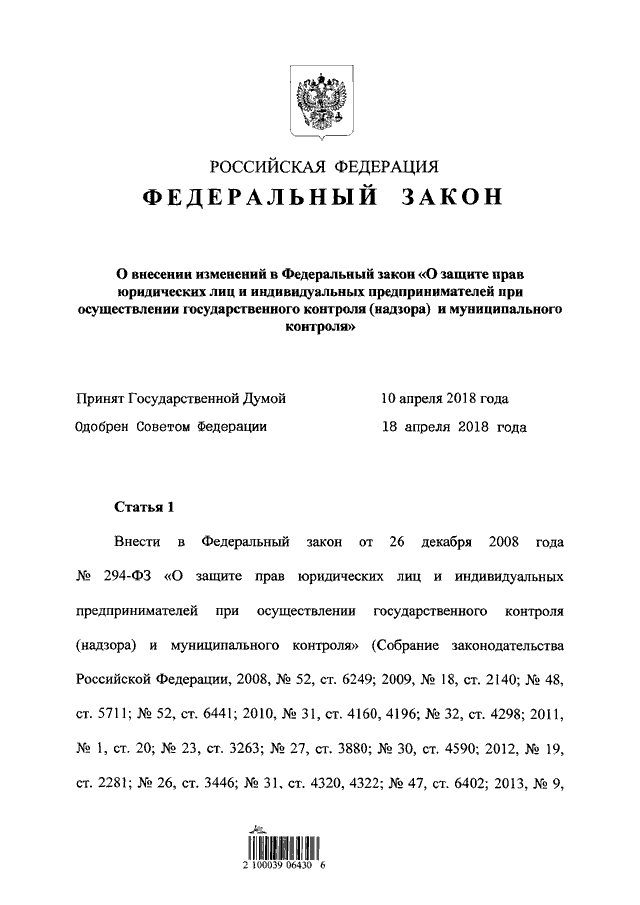 РОССИЙСКАЯ ФЕДЕРАЦИЯ
ФЕДЕРАЛЬНЫЙ ЗАКОН

О внесении изменений в Федеральный закон «О защите прав юридических лиц и индивидуальных предпринимателей при осуществлении государственного контроля (надзора) и муниципального контроля»

Принят Государственной Думой 10 апреля 2018 года
Одобрен Советом Федерации 18 апреля 2018 года

Статья 1

Внести в Федеральный закон от 26 декабря 2008 года № 294-ФЗ «О защите прав юридических лиц и индивидуальных предпринимателей при осуществлении государственного контроля (надзора) и муниципального контроля» (Собрание законодательства Российской Федерации, 2008, № 52, ст. 6249; 2009, № 18, ст. 2140; № 48, ст. 5711; № 52, ст. 6441; 2010, № 31, ст. 4160, 4196; № 32, ст. 4298; 2011, № 1, ст. 20; № 23, ст. 3263; № 27, ст. 3880; № 30, ст. 4590; 2012, № 19, ст. 2281; № 26, ст. 3446; № 31, ст. 4320, 4322; № 47, ст. 6402; 2013, № 9,

2 100039 06430 6